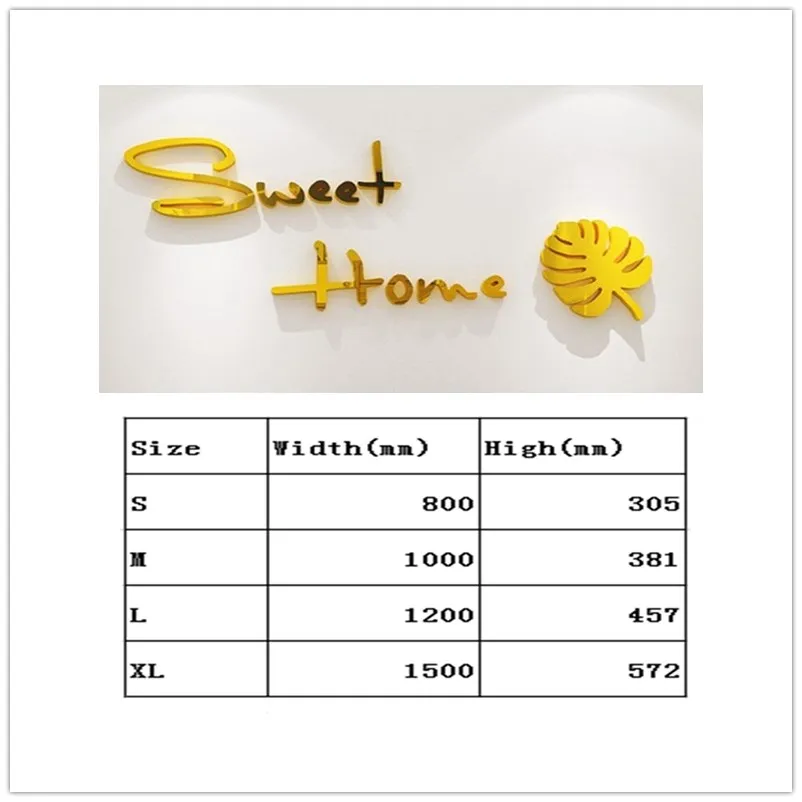 Sweet
Home

| Size | Width(mm) | High(mm) |
|---|---|---|
| S | 800 | 305 |
| M | 1000 | 381 |
| L | 1200 | 457 |
| XL | 1500 | 572 |